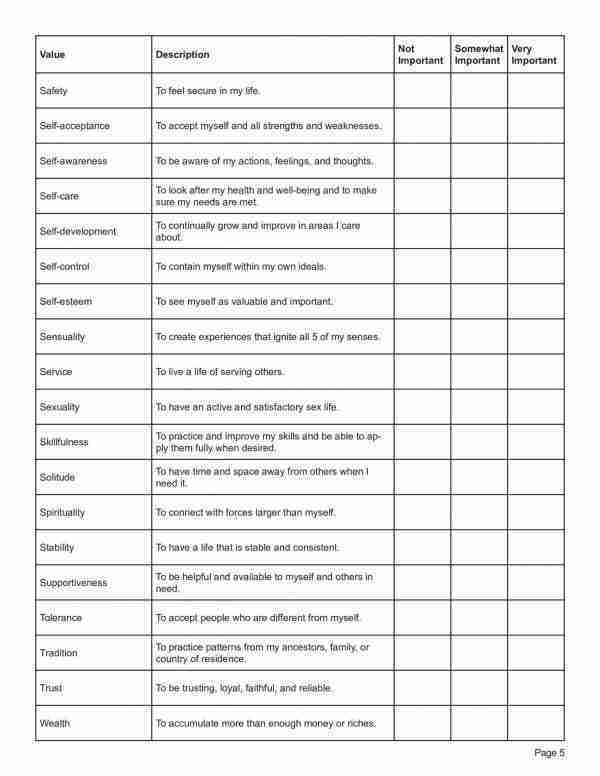 | Value | Description | Not Important | Somewhat Important | Very Important |
|---|---|---|---|---|
| Safety | To feel secure in my life. | | | |
| Self-acceptance | To accept myself and all strengths and weaknesses. | | | |
| Self-awareness | To be aware of my actions, feelings, and thoughts. | | | |
| Self-care | To look after my health and well-being and to make sure my needs are met. | | | |
| Self-development | To continually grow and improve in areas I care about. | | | |
| Self-control | To contain myself within my own ideals. | | | |
| Self-esteem | To see myself as valuable and important. | | | |
| Sensuality | To create experiences that ignite all 5 of my senses. | | | |
| Service | To live a life of serving others. | | | |
| Sexuality | To have an active and satisfactory sex life. | | | |
| Skillfulness | To practice and improve my skills and be able to apply them fully when desired. | | | |
| Solitude | To have time and space away from others when I need it. | | | |
| Spirituality | To connect with forces larger than myself. | | | |
| Stability | To have a life that is stable and consistent. | | | |
| Supportiveness | To be helpful and available to myself and others in need. | | | |
| Tolerance | To accept people who are different from myself. | | | |
| Tradition | To practice patterns from my ancestors, family, or country of residence. | | | |
| Trust | To be trusting, loyal, faithful, and reliable. | | | |
| Wealth | To accumulate more than enough money or riches. | | | |

Page 5